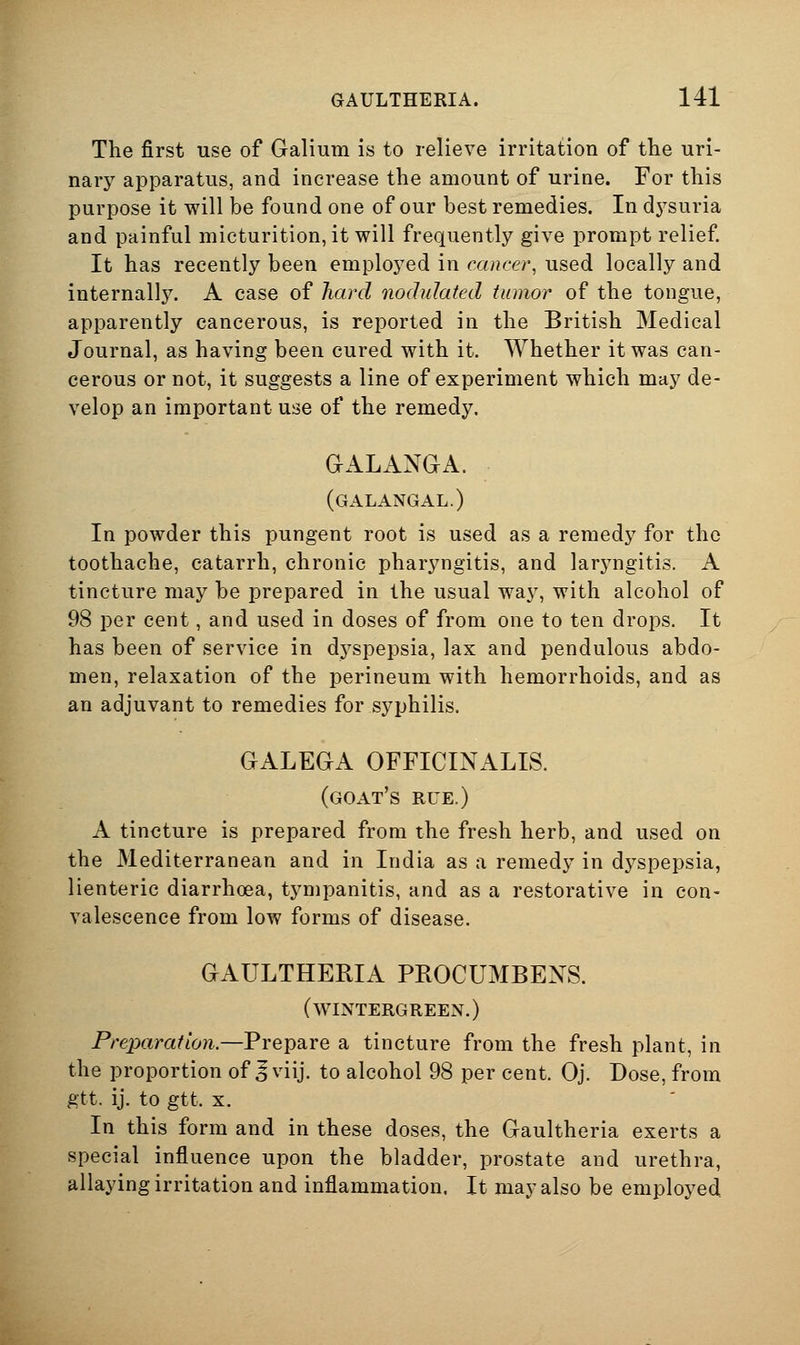 GAULTHERIA. 141

The first use of Galium is to relieve irritation of the urinary apparatus, and increase the amount of urine. For this purpose it will be found one of our best remedies. In dysuria and painful micturition, it will frequently give prompt relief. It has recently been employed in cancer, used locally and internally. A case of hard nodulated tumor of the tongue, apparently cancerous, is reported in the British Medical Journal, as having been cured with it. Whether it was cancerous or not, it suggests a line of experiment which may develop an important use of the remedy.

GALANGA.
(GALANGAL.)

In powder this pungent root is used as a remedy for the toothache, catarrh, chronic pharyngitis, and laryngitis. A tincture may be prepared in the usual way, with alcohol of 98 per cent , and used in doses of from one to ten drops. It has been of service in dyspepsia, lax and pendulous abdomen, relaxation of the perineum with hemorrhoids, and as an adjuvant to remedies for syphilis.

GALEGA OFFICINALIS.
(GOAT'S RUE.)

A tincture is prepared from the fresh herb, and used on the Mediterranean and in India as a remedy in dyspepsia, lienteric diarrhœa, tympanitis, and as a restorative in convalescence from low forms of disease.

GAULTHERIA PROCUMBENS.
(WINTERGREEN.)

Preparation.—Prepare a tincture from the fresh plant, in the proportion of ℥viij. to alcohol 98 per cent. Oj. Dose, from gtt. ij. to gtt. x.

In this form and in these doses, the Gaultheria exerts a special influence upon the bladder, prostate and urethra, allaying irritation and inflammation. It may also be employed